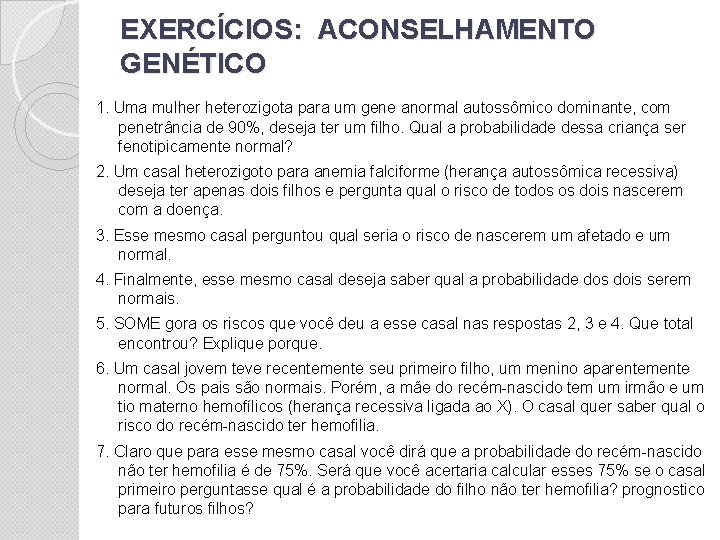 EXERCÍCIOS: ACONSELHAMENTO GENÉTICO

1. Uma mulher heterozigota para um gene anormal autossômico dominante, com penetrância de 90%, deseja ter um filho. Qual a probabilidade dessa criança ser fenotipicamente normal?

2. Um casal heterozigoto para anemia falciforme (herança autossômica recessiva) deseja ter apenas dois filhos e pergunta qual o risco de todos os dois nascerem com a doença.

3. Esse mesmo casal perguntou qual seria o risco de nascerem um afetado e um normal.

4. Finalmente, esse mesmo casal deseja saber qual a probabilidade dos dois serem normais.

5. SOME gora os riscos que você deu a esse casal nas respostas 2, 3 e 4. Que total encontrou? Explique porque.

6. Um casal jovem teve recentemente seu primeiro filho, um menino aparentemente normal. Os pais são normais. Porém, a mãe do recém-nascido tem um irmão e um tio materno hemofílicos (herança recessiva ligada ao X). O casal quer saber qual o risco do recém-nascido ter hemofilia.

7. Claro que para esse mesmo casal você dirá que a probabilidade do recém-nascido não ter hemofilia é de 75%. Será que você acertaria calcular esses 75% se o casal primeiro perguntasse qual é a probabilidade do filho não ter hemofilia? prognostico para futuros filhos?